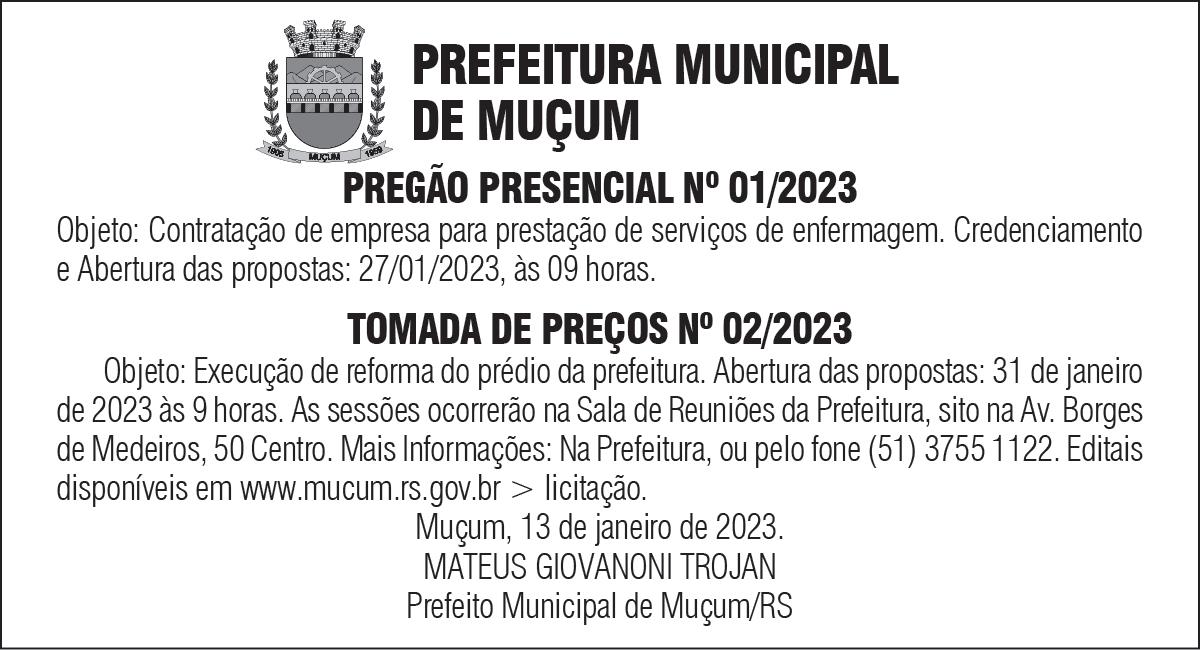 1905 MUÇUM 1959

PREFEITURA MUNICIPAL DE MUÇUM

PREGÃO PRESENCIAL Nº 01/2023

Objeto: Contratação de empresa para prestação de serviços de enfermagem. Credenciamento e Abertura das propostas: 27/01/2023, às 09 horas.

TOMADA DE PREÇOS Nº 02/2023

Objeto: Execução de reforma do prédio da prefeitura. Abertura das propostas: 31 de janeiro de 2023 às 9 horas. As sessões ocorrerão na Sala de Reuniões da Prefeitura, sito na Av. Borges de Medeiros, 50 Centro. Mais Informações: Na Prefeitura, ou pelo fone (51) 3755 1122. Editais disponíveis em www.mucum.rs.gov.br > licitação.

Muçum, 13 de janeiro de 2023.
MATEUS GIOVANONI TROJAN
Prefeito Municipal de Muçum/RS